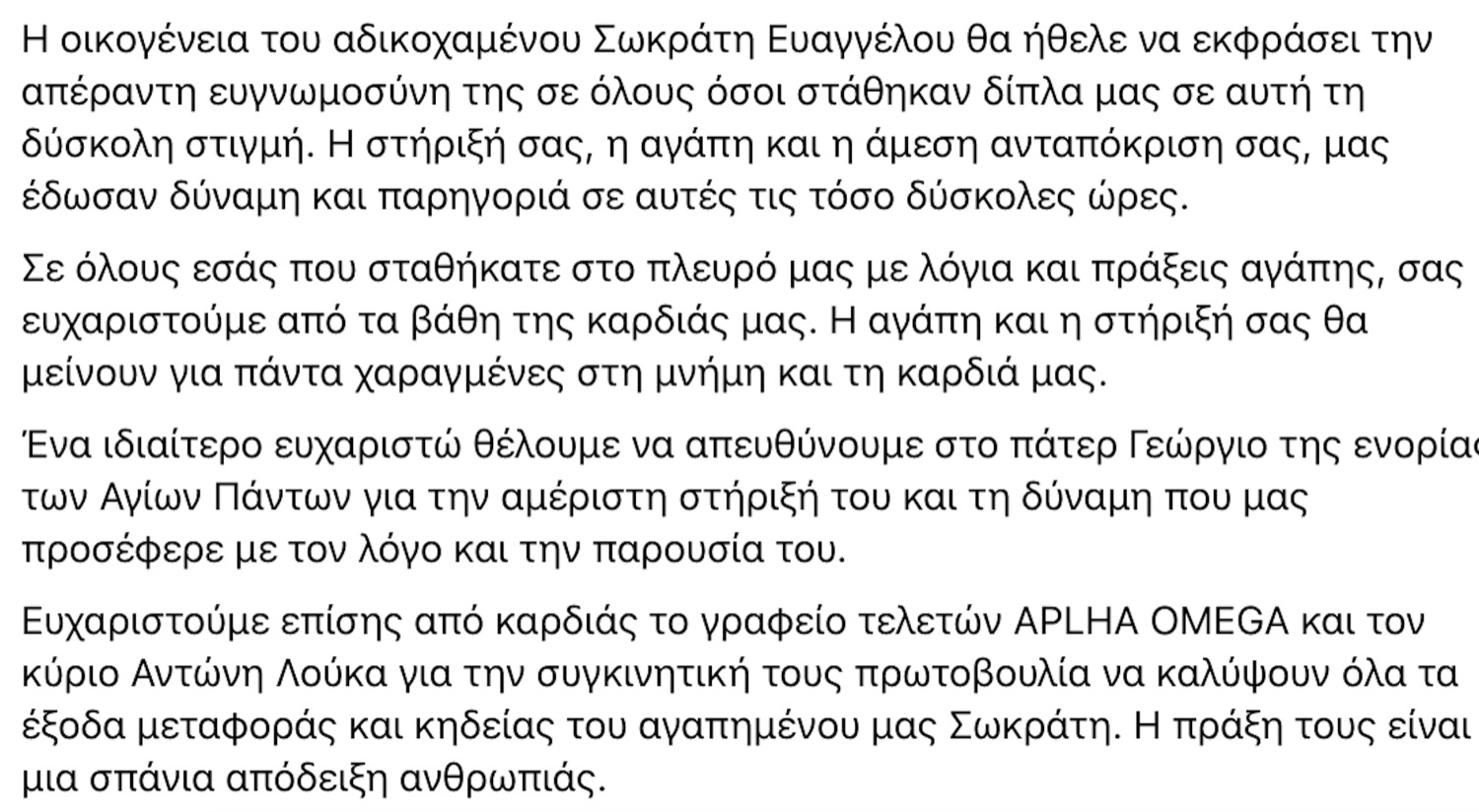 Η οικογένεια του αδικοχαμένου Σωκράτη Ευαγγέλου θα ήθελε να εκφράσει την απέραντη ευγνωμοσύνη της σε όλους όσοι στάθηκαν δίπλα μας σε αυτή τη δύσκολη στιγμή. Η στήριξή σας, η αγάπη και η άμεση ανταπόκριση σας, μας έδωσαν δύναμη και παρηγοριά σε αυτές τις τόσο δύσκολες ώρες.

Σε όλους εσάς που σταθήκατε στο πλευρό μας με λόγια και πράξεις αγάπης, σας ευχαριστούμε από τα βάθη της καρδιάς μας. Η αγάπη και η στήριξή σας θα μείνουν για πάντα χαραγμένες στη μνήμη και τη καρδιά μας.

Ένα ιδιαίτερο ευχαριστώ θέλουμε να απευθύνουμε στο πάτερ Γεώργιο της ενορίας των Αγίων Πάντων για την αμέριστη στήριξή του και τη δύναμη που μας προσέφερε με τον λόγο και την παρουσία του.

Ευχαριστούμε επίσης από καρδιάς το γραφείο τελετών APLHA OMEGA και τον κύριο Αντώνη Λούκα για την συγκινητική τους πρωτοβουλία να καλύψουν όλα τα έξοδα μεταφοράς και κηδείας του αγαπημένου μας Σωκράτη. Η πράξη τους είναι μια σπάνια απόδειξη ανθρωπιάς.